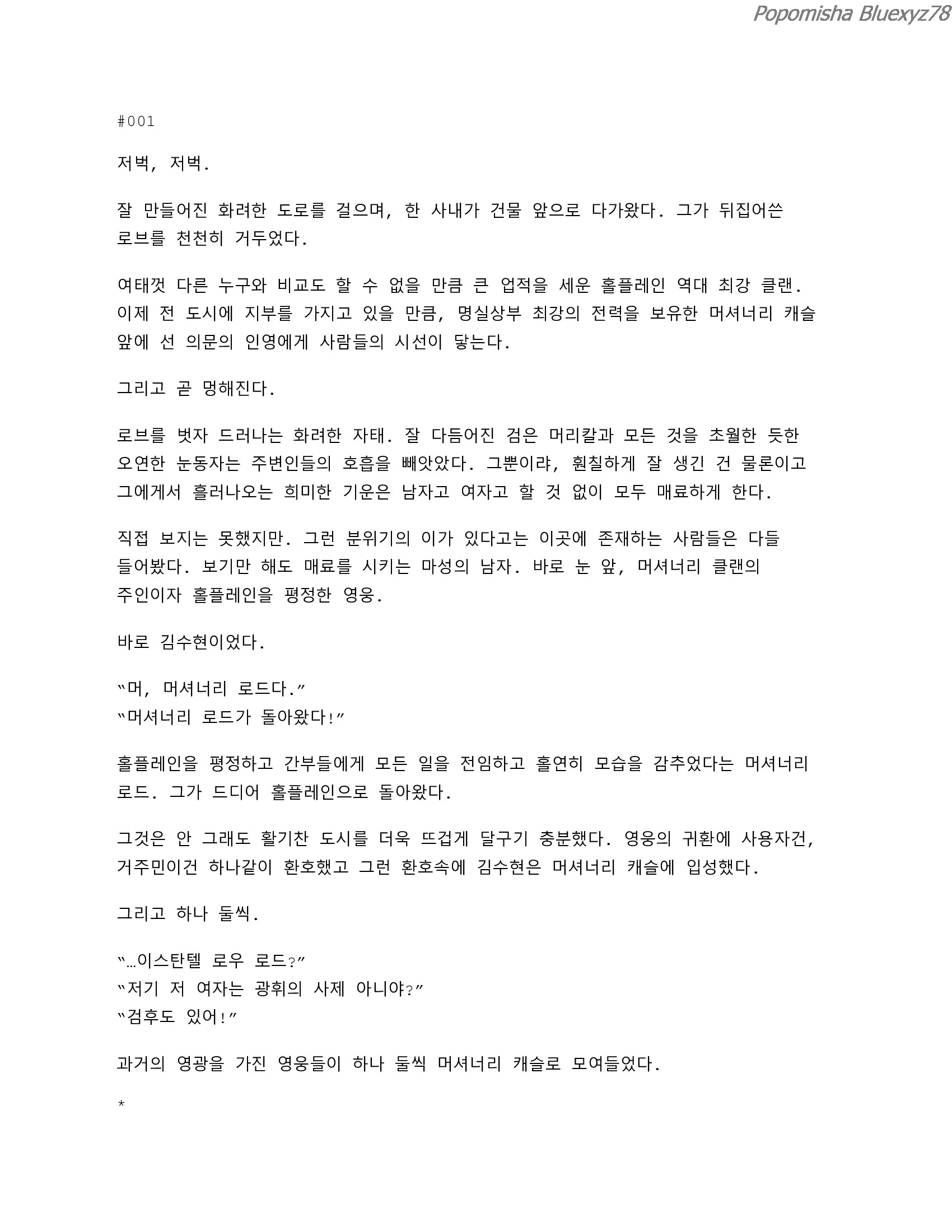 Popomisha Bluexyz78

#001

저벅, 저벅.

잘 만들어진 화려한 도로를 걸으며, 한 사내가 건물 앞으로 다가왔다. 그가 뒤집어쓴 로브를 천천히 거두었다.

여태껏 다른 누구와 비교도 할 수 없을 만큼 큰 업적을 세운 홀플레인 역대 최강 클랜. 이제 전 도시에 지부를 가지고 있을 만큼, 명실상부 최강의 전력을 보유한 머셔너리 캐슬 앞에 선 의문의 인영에게 사람들의 시선이 닿는다.

그리고 곧 멍해진다.

로브를 벗자 드러나는 화려한 자태. 잘 다듬어진 검은 머리칼과 모든 것을 초월한 듯한 오연한 눈동자는 주변인들의 호흡을 빼앗았다. 그뿐이랴, 훤칠하게 잘 생긴 건 물론이고 그에게서 흘러나오는 희미한 기운은 남자고 여자고 할 것 없이 모두 매료하게 한다.

직접 보지는 못했지만. 그런 분위기의 이가 있다고는 이곳에 존재하는 사람들은 다들 들어봤다. 보기만 해도 매료를 시키는 마성의 남자. 바로 눈 앞, 머셔너리 클랜의 주인이자 홀플레인을 평정한 영웅.

바로 김수현이었다.

“머, 머셔너리 로드다.”
“머셔너리 로드가 돌아왔다!”

홀플레인을 평정하고 간부들에게 모든 일을 전임하고 홀연히 모습을 감추었다는 머셔너리 로드. 그가 드디어 홀플레인으로 돌아왔다.

그것은 안 그래도 활기찬 도시를 더욱 뜨겁게 달구기 충분했다. 영웅의 귀환에 사용자건, 거주민이건 하나같이 환호했고 그런 환호속에 김수현은 머셔너리 캐슬에 입성했다.

그리고 하나 둘씩.

“…이스탄텔 로우 로드?”
“저기 저 여자는 광휘의 사제 아니야?”
“검후도 있어!”

과거의 영광을 가진 영웅들이 하나 둘씩 머셔너리 캐슬로 모여들었다.

*